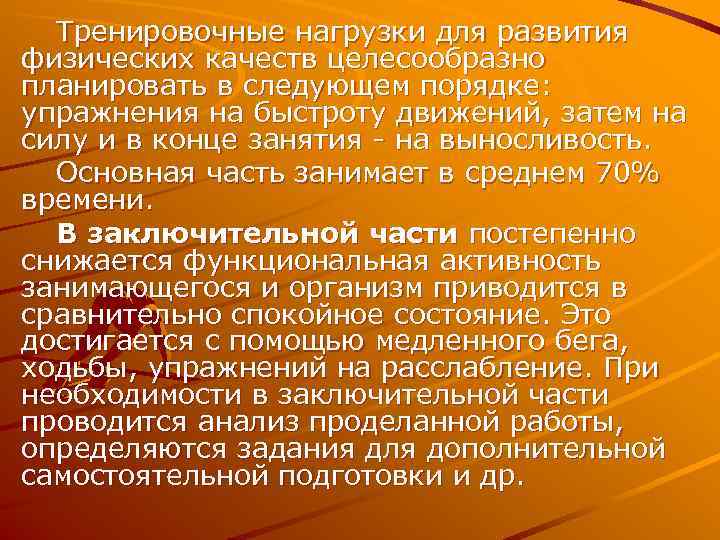 Тренировочные нагрузки для развития физических качеств целесообразно планировать в следующем порядке: упражнения на быстроту движений, затем на силу и в конце занятия - на выносливость.

Основная часть занимает в среднем 70% времени.

В заключительной части постепенно снижается функциональная активность занимающегося и организм приводится в сравнительно спокойное состояние. Это достигается с помощью медленного бега, ходьбы, упражнений на расслабление. При необходимости в заключительной части проводится анализ проделанной работы, определяются задания для дополнительной самостоятельной подготовки и др.